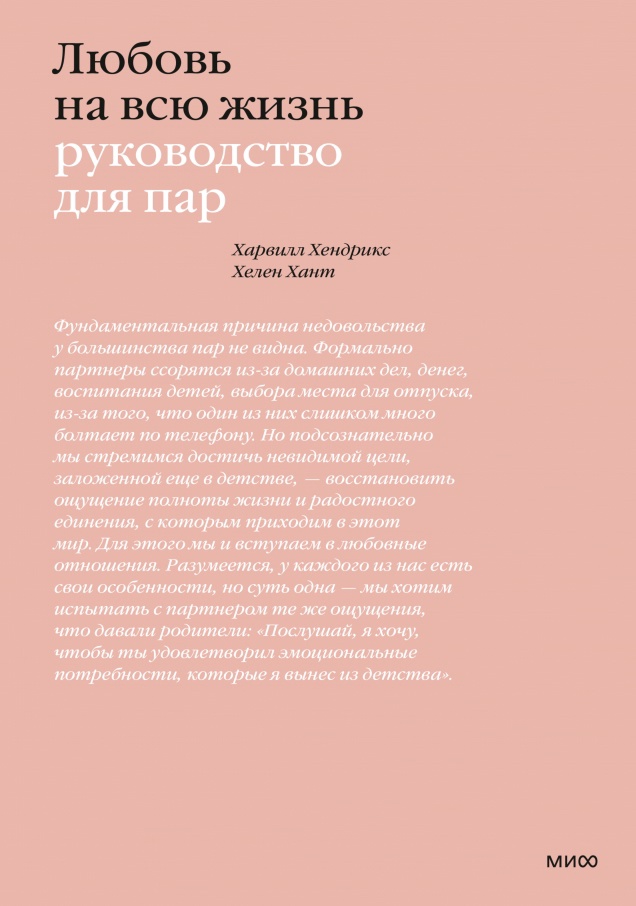 Любовь на всю жизнь
руководство для пар

Харвилл Хендрикс
Хелен Хант

Фундаментальная причина недовольства у большинства пар не видна. Формально партнеры ссорятся из-за домашних дел, денег, воспитания детей, выбора места для отпуска, из-за того, что один из них слишком много болтает по телефону. Но подсознательно мы стремимся достичь невидимой цели, заложенной еще в детстве, — восстановить ощущение полноты жизни и радостного единения, с которым приходим в этот мир. Для этого мы и вступаем в любовные отношения. Разумеется, у каждого из нас есть свои особенности, но суть одна — мы хотим испытать с партнером те же ощущения, что давали родители: «Послушай, я хочу, чтобы ты удовлетворил эмоциональные потребности, которые я вынес из детства».

МИФ